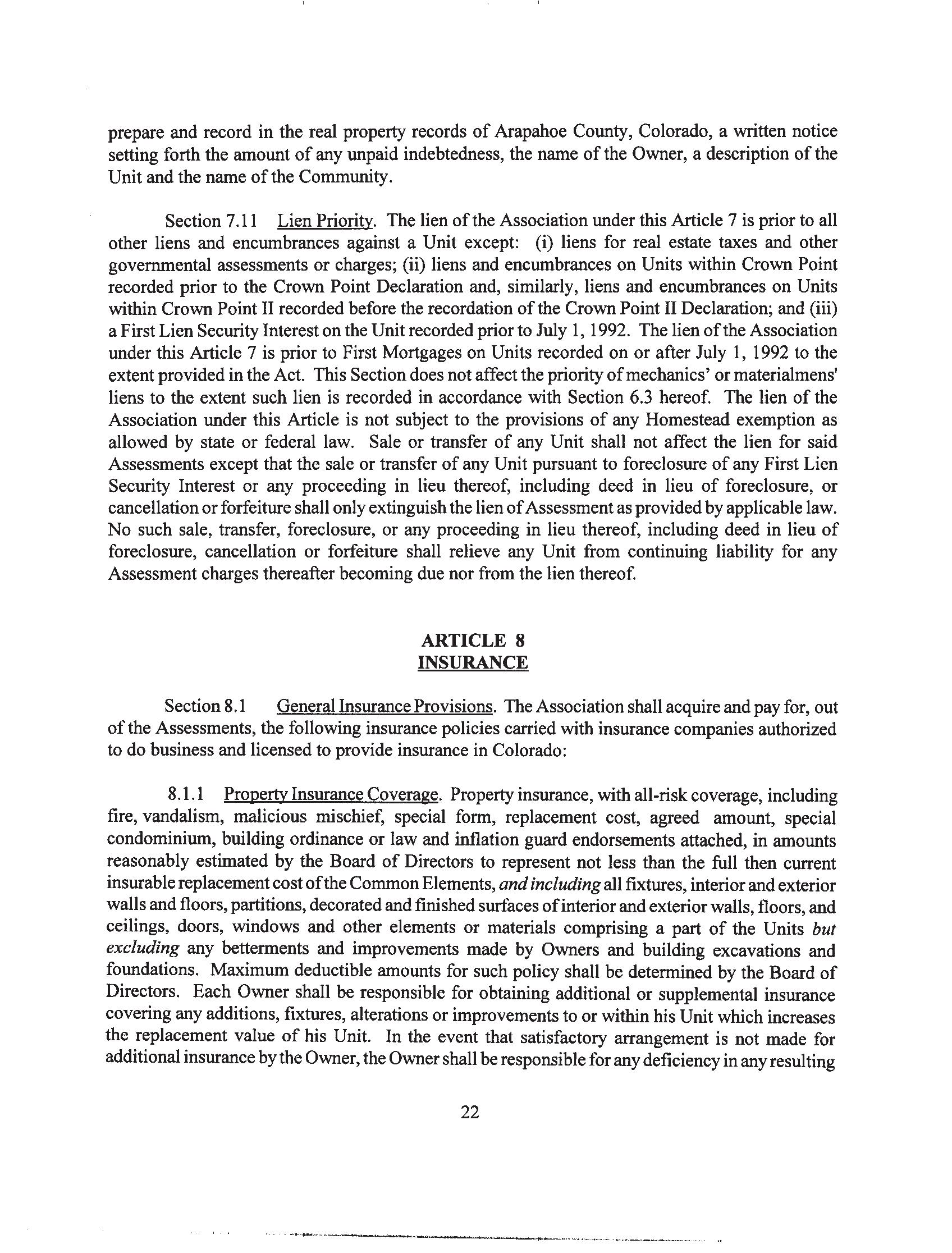 prepare and record in the real property records of Arapahoe County, Colorado, a written notice setting forth the amount of any unpaid indebtedness, the name of the Owner, a description of the Unit and the name of the Community.

Section 7.11 Lien Priority. The lien of the Association under this Article 7 is prior to all other liens and encumbrances against a Unit except: (i) liens for real estate taxes and other governmental assessments or charges; (ii) liens and encumbrances on Units within Crown Point recorded prior to the Crown Point Declaration and, similarly, liens and encumbrances on Units within Crown Point II recorded before the recordation of the Crown Point II Declaration; and (iii) a First Lien Security Interest on the Unit recorded prior to July 1, 1992. The lien of the Association under this Article 7 is prior to First Mortgages on Units recorded on or after July 1, 1992 to the extent provided in the Act. This Section does not affect the priority of mechanics' or materialmens' liens to the extent such lien is recorded in accordance with Section 6.3 hereof. The lien of the Association under this Article is not subject to the provisions of any Homestead exemption as allowed by state or federal law. Sale or transfer of any Unit shall not affect the lien for said Assessments except that the sale or transfer of any Unit pursuant to foreclosure of any First Lien Security Interest or any proceeding in lieu thereof, including deed in lieu of foreclosure, or cancellation or forfeiture shall only extinguish the lien of Assessment as provided by applicable law. No such sale, transfer, foreclosure, or any proceeding in lieu thereof, including deed in lieu of foreclosure, cancellation or forfeiture shall relieve any Unit from continuing liability for any Assessment charges thereafter becoming due nor from the lien thereof.

ARTICLE 8
INSURANCE

Section 8.1 General Insurance Provisions. The Association shall acquire and pay for, out of the Assessments, the following insurance policies carried with insurance companies authorized to do business and licensed to provide insurance in Colorado:

8.1.1 Property Insurance Coverage. Property insurance, with all-risk coverage, including fire, vandalism, malicious mischief, special form, replacement cost, agreed amount, special condominium, building ordinance or law and inflation guard endorsements attached, in amounts reasonably estimated by the Board of Directors to represent not less than the full then current insurable replacement cost of the Common Elements, and including all fixtures, interior and exterior walls and floors, partitions, decorated and finished surfaces of interior and exterior walls, floors, and ceilings, doors, windows and other elements or materials comprising a part of the Units but excluding any betterments and improvements made by Owners and building excavations and foundations. Maximum deductible amounts for such policy shall be determined by the Board of Directors. Each Owner shall be responsible for obtaining additional or supplemental insurance covering any additions, fixtures, alterations or improvements to or within his Unit which increases the replacement value of his Unit. In the event that satisfactory arrangement is not made for additional insurance by the Owner, the Owner shall be responsible for any deficiency in any resulting

22